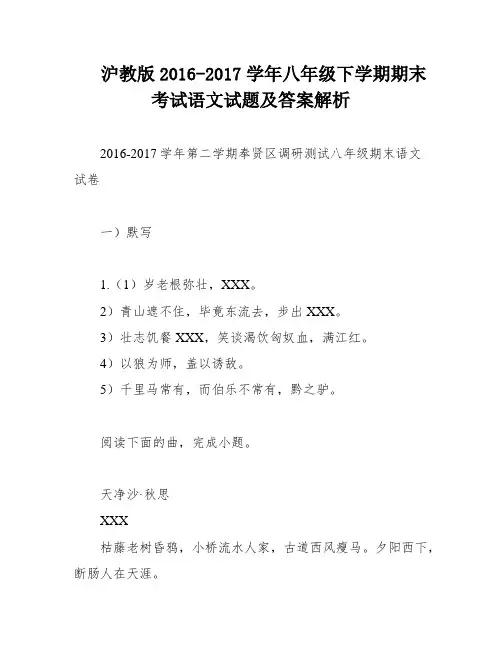 沪教版 2016-2017 学年八年级下学期期末考试语文试题及答案解析

2016-2017 学年第二学期奉贤区调研测试八年级期末语文试卷

一）默写

1.（1）岁老根弥壮，XXX。

2）青山遮不住，毕竟东流去，步出 XXX。

3）壮志饥餐 XXX，笑谈渴饮匈奴血，满江红。

4）以狼为师，盖以诱敌。

5）千里马常有，而伯乐不常有，黔之驴。

阅读下面的曲，完成小题。

天净沙·秋思

XXX

枯藤老树昏鸦，小桥流水人家，古道西风瘦马。夕阳西下，断肠人在天涯。